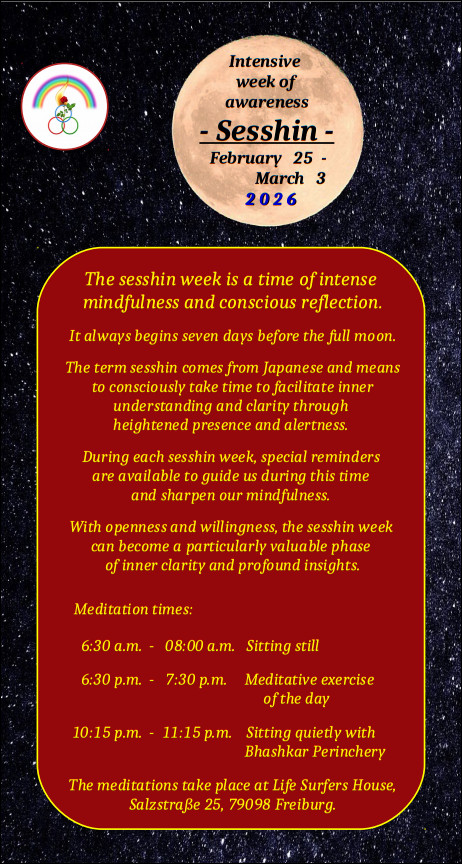 Intensive
week of
awareness
- Sesshin -
February 25 -
March 3
2026

The sesshin week is a time of intense mindfulness and conscious reflection.

It always begins seven days before the full moon.

The term sesshin comes from Japanese and means to consciously take time to facilitate inner understanding and clarity through heightened presence and alertness.

During each sesshin week, special reminders are available to guide us during this time and sharpen our mindfulness.

With openness and willingness, the sesshin week can become a particularly valuable phase of inner clarity and profound insights.

Meditation times:

6:30 a.m. - 08:00 a.m. Sitting still

6:30 p.m. - 7:30 p.m. Meditative exercise of the day

10:15 p.m. - 11:15 p.m. Sitting quietly with Bhashkar Perinchery

The meditations take place at Life Surfers House, Salzstraße 25, 79098 Freiburg.